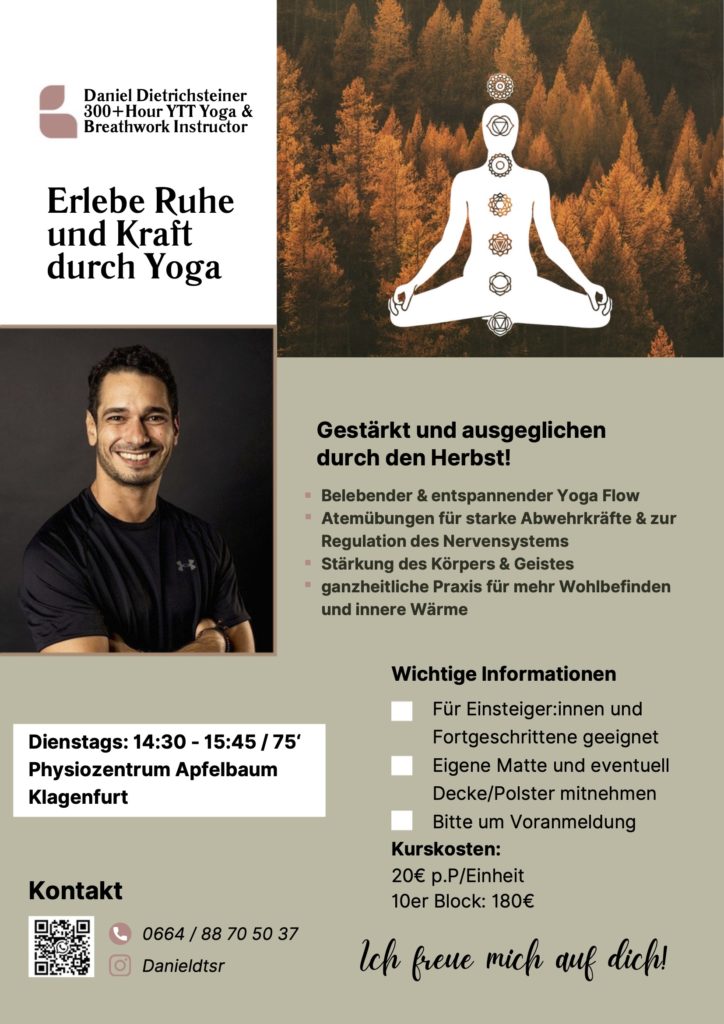 Daniel Dietrichsteiner
300+Hour YTT Yoga &
Breathwork Instructor

Erlebe Ruhe und Kraft durch Yoga

Gestärkt und ausgeglichen durch den Herbst!

• Belebender & entspannender Yoga Flow
• Atemübungen für starke Abwehrkräfte & zur Regulation des Nervensystems
• Stärkung des Körpers & Geistes
• ganzheitliche Praxis für mehr Wohlbefinden und innere Wärme

Dienstags: 14:30 - 15:45 / 75'
Physiozentrum Apfelbaum
Klagenfurt

Wichtige Informationen
☐ Für Einsteiger:innen und Fortgeschrittene geeignet
☐ Eigene Matte und eventuell Decke/Polster mitnehmen
☐ Bitte um Voranmeldung

Kurskosten:
20€ p.P/Einheit
10er Block: 180€

Kontakt

0664 / 88 70 50 37
Danieldtsr

Ich freue mich auf dich!